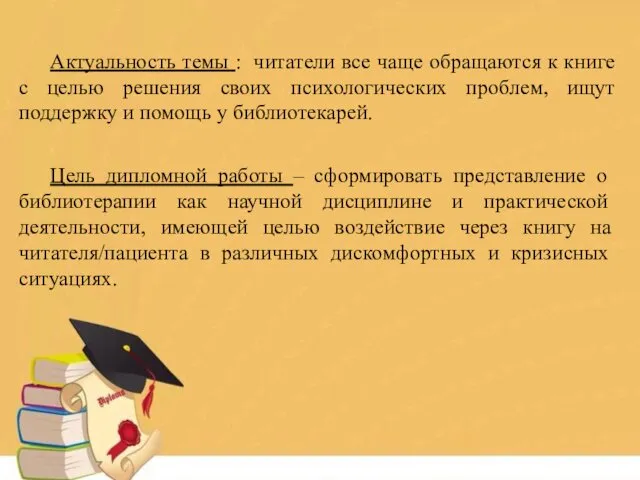 Актуальность темы : читатели все чаще обращаются к книге с целью решения своих психологических проблем, ищут поддержку и помощь у библиотекарей.

Цель дипломной работы – сформировать представление о библиотерапии как научной дисциплине и практической деятельности, имеющей целью воздействие через книгу на читателя/пациента в различных дискомфортных и кризисных ситуациях.

Diploma